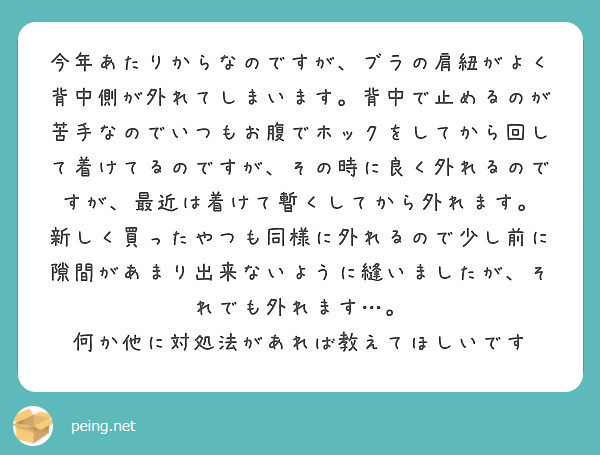 今年あたりからなのですが、ブラの肩紐がよく背中側が外れてしまいます。背中で止めるのが苦手なのでいつもお腹でホックをしてから回して着けてるのですが、その時に良く外れるのですが、最近は着けて暫くしてから外れます。
新しく買ったやつも同様に外れるので少し前に隙間があまり出来ないように縫いましたが、それでも外れます…。
何か他に対処法があれば教えてほしいです

peing.net